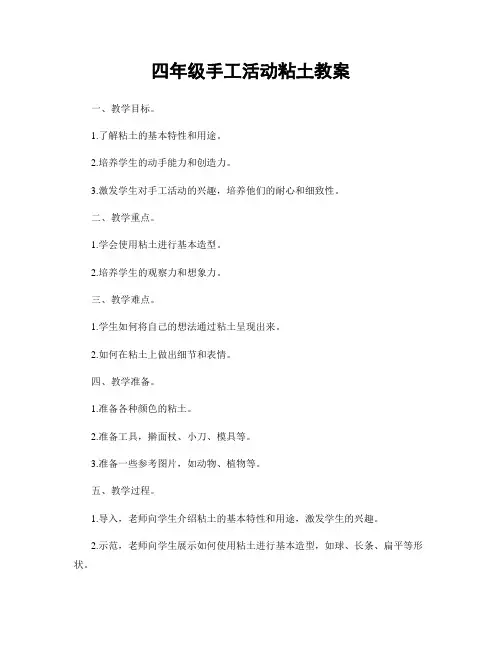 四年级手工活动粘土教案

一、教学目标。

1.了解粘土的基本特性和用途。

2.培养学生的动手能力和创造力。

3.激发学生对手工活动的兴趣，培养他们的耐心和细致性。

二、教学重点。

1.学会使用粘土进行基本造型。

2.培养学生的观察力和想象力。

三、教学难点。

1.学生如何将自己的想法通过粘土呈现出来。

2.如何在粘土上做出细节和表情。

四、教学准备。

1.准备各种颜色的粘土。

2.准备工具，擀面杖、小刀、模具等。

3.准备一些参考图片，如动物、植物等。

五、教学过程。

1.导入，老师向学生介绍粘土的基本特性和用途，激发学生的兴趣。

2.示范，老师向学生展示如何使用粘土进行基本造型，如球、长条、扁平等形状。